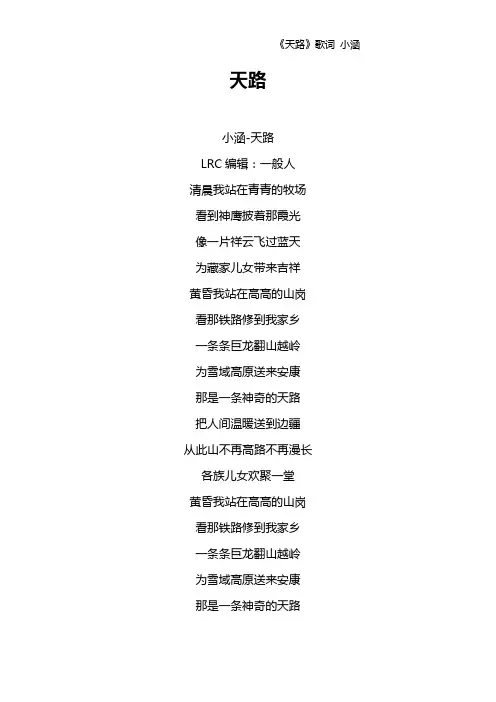 《天路》歌词 小涵

天路

小涵-天路

LRC 编辑：一般人

清晨我站在青青的牧场

看到神鹰披着那霞光

像一片祥云飞过蓝天

为藏家儿女带来吉祥

黄昏我站在高高的山岗

看那铁路修到我家乡

一条条巨龙翻山越岭

为雪域高原送来安康

那是一条神奇的天路

把人间温暖送到边疆

从此山不再高路不再漫长

各族儿女欢聚一堂

黄昏我站在高高的山岗

看那铁路修到我家乡

一条条巨龙翻山越岭

为雪域高原送来安康

那是一条神奇的天路